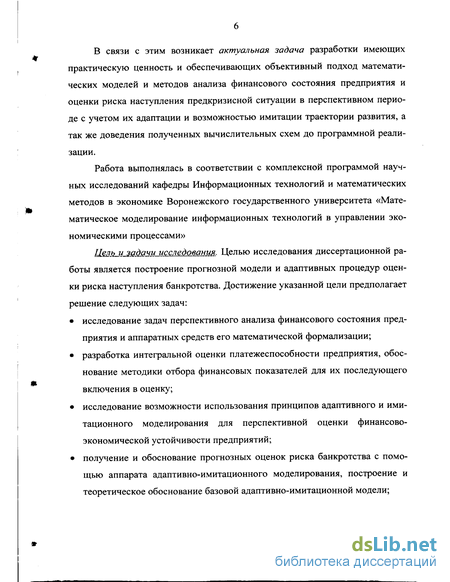 6

В связи с этим возникает актуальная задача разработки имеющих практическую ценность и обеспечивающих объективный подход математических моделей и методов анализа финансового состояния предприятия и оценки риска наступления предкризисной ситуации в перспективном периоде с учетом их адаптации и возможностью имитации траектории развития, а так же доведения полученных вычислительных схем до программной реализации.

Работа выполнялась в соответствии с комплексной программой научных исследований кафедры Информационных технологий и математических методов в экономике Воронежского государственного университета «Математическое моделирование информационных технологий в управлении экономическими процессами»

Цель и задачи исследования. Целью исследования диссертационной работы является построение прогнозной модели и адаптивных процедур оценки риска наступления банкротства. Достижение указанной цели предполагает решение следующих задач:

• исследование задач перспективного анализа финансового состояния предприятия и аппаратных средств его математической формализации;

• разработка интегральной оценки платежеспособности предприятия, обоснование методики отбора финансовых показателей для их последующего включения в оценку;

• исследование возможности использования принципов адаптивного и имитационного моделирования для перспективной оценки финансово-экономической устойчивости предприятий;

• получение и обоснование прогнозных оценок риска банкротства с помощью аппарата адаптивно-имитационного моделирования, построение и теоретическое обоснование базовой адаптивно-имитационной модели;

dsLib.net
библиотека диссертаций